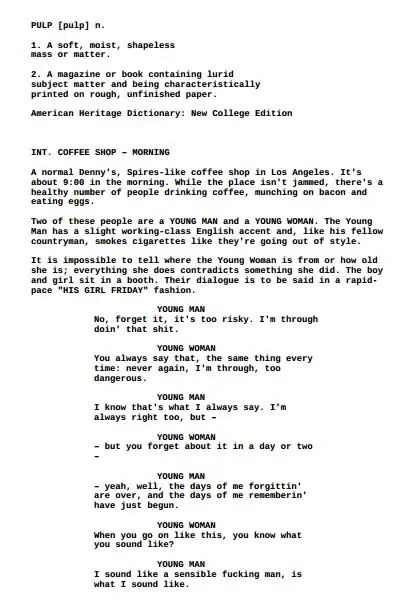 PULP [pulp] n.

1. A soft, moist, shapeless mass or matter.

2. A magazine or book containing lurid subject matter and being characteristically printed on rough, unfinished paper.

American Heritage Dictionary: New College Edition

INT. COFFEE SHOP – MORNING

A normal Denny's, Spires-like coffee shop in Los Angeles. It's about 9:00 in the morning. While the place isn't jammed, there's a healthy number of people drinking coffee, munching on bacon and eating eggs.

Two of these people are a YOUNG MAN and a YOUNG WOMAN. The Young Man has a slight working-class English accent and, like his fellow countryman, smokes cigarettes like they're going out of style.

It is impossible to tell where the Young Woman is from or how old she is; everything she does contradicts something she did. The boy and girl sit in a booth. Their dialogue is to be said in a rapid-pace "HIS GIRL FRIDAY" fashion.

YOUNG MAN
No, forget it, it's too risky. I'm through doin' that shit.

YOUNG WOMAN
You always say that, the same thing every time: never again, I'm through, too dangerous.

YOUNG MAN
I know that's what I always say. I'm always right too, but –

YOUNG WOMAN
– but you forget about it in a day or two –

YOUNG MAN
– yeah, well, the days of me forgittin' are over, and the days of me rememberin' have just begun.

YOUNG WOMAN
When you go on like this, you know what you sound like?

YOUNG MAN
I sound like a sensible fucking man, is what I sound like.